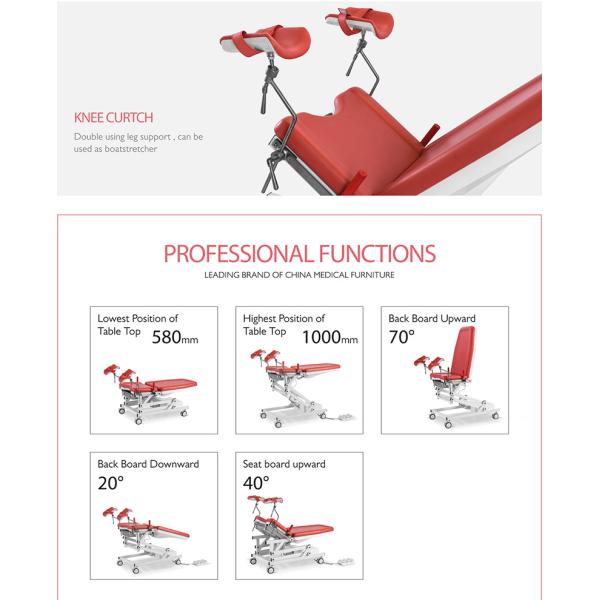 KNEE CURTCH

Double using leg support , can be used as boatstretcher

PROFESSIONAL FUNCTIONS

LEADING BRAND OF CHINA MEDICAL FURNITURE

Lowest Position of Table Top 580mm

Highest Position of Table Top 1000mm

Back Board Upward 70°

Back Board Downward 20°

Seat board upward 40°